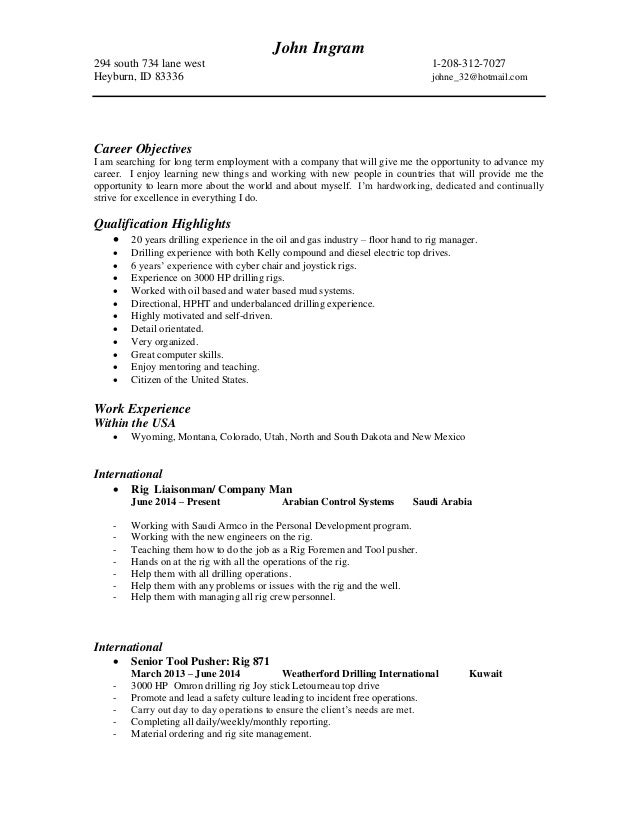 John Ingram

294 south 734 lane west
Heyburn, ID 83336

1-208-312-7027
johne_32@hotmail.com

Career Objectives
I am searching for long term employment with a company that will give me the opportunity to advance my career. I enjoy learning new things and working with new people in countries that will provide me the opportunity to learn more about the world and about myself. I'm hardworking, dedicated and continually strive for excellence in everything I do.

Qualification Highlights
• 20 years drilling experience in the oil and gas industry – floor hand to rig manager.
• Drilling experience with both Kelly compound and diesel electric top drives.
• 6 years' experience with cyber chair and joystick rigs.
• Experience on 3000 HP drilling rigs.
• Worked with oil based and water based mud systems.
• Directional, HPHT and underbalanced drilling experience.
• Highly motivated and self-driven.
• Detail orientated.
• Very organized.
• Great computer skills.
• Enjoy mentoring and teaching.
• Citizen of the United States.

Work Experience
Within the USA
• Wyoming, Montana, Colorado, Utah, North and South Dakota and New Mexico

International
• Rig Liaisonman/ Company Man
June 2014 – Present Arabian Control Systems Saudi Arabia

- Working with Saudi Armco in the Personal Development program.
- Working with the new engineers on the rig.
- Teaching them how to do the job as a Rig Foremen and Tool pusher.
- Hands on at the rig with all the operations of the rig.
- Help them with all drilling operations.
- Help them with any problems or issues with the rig and the well.
- Help them with managing all rig crew personnel.

International
• Senior Tool Pusher: Rig 871
March 2013 – June 2014 Weatherford Drilling International Kuwait
- 3000 HP Omron drilling rig Joy stick Letourneau top drive
- Promote and lead a safety culture leading to incident free operations.
- Carry out day to day operations to ensure the client's needs are met.
- Completing all daily/weekly/monthly reporting.
- Material ordering and rig site management.